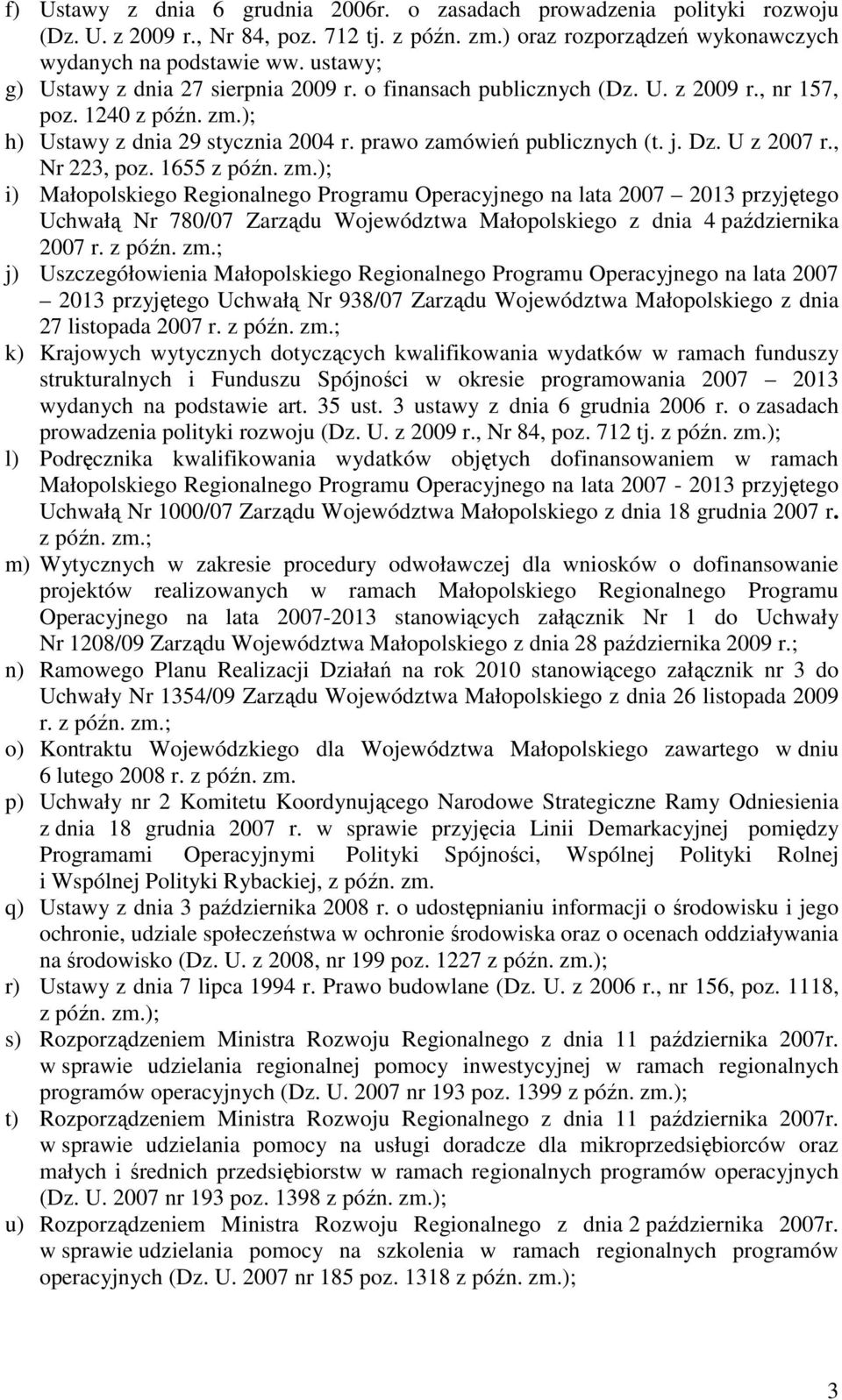 f) Ustawy z dnia 6 grudnia 2006r. o zasadach prowadzenia polityki rozwoju (Dz. U. z 2009 r., Nr 84, poz. 712 tj. z późn. zm.) oraz rozporządzeń wykonawczych wydanych na podstawie ww. ustawy;

g) Ustawy z dnia 27 sierpnia 2009 r. o finansach publicznych (Dz. U. z 2009 r., nr 157, poz. 1240 z późn. zm.);

h) Ustawy z dnia 29 stycznia 2004 r. prawo zamówień publicznych (t. j. Dz. U z 2007 r., Nr 223, poz. 1655 z późn. zm.);

i) Małopolskiego Regionalnego Programu Operacyjnego na lata 2007 2013 przyjętego Uchwałą Nr 780/07 Zarządu Województwa Małopolskiego z dnia 4 października 2007 r. z późn. zm.;

j) Uszczegółowienia Małopolskiego Regionalnego Programu Operacyjnego na lata 2007 2013 przyjętego Uchwałą Nr 938/07 Zarządu Województwa Małopolskiego z dnia 27 listopada 2007 r. z późn. zm.;

k) Krajowych wytycznych dotyczących kwalifikowania wydatków w ramach funduszy strukturalnych i Funduszu Spójności w okresie programowania 2007 2013 wydanych na podstawie art. 35 ust. 3 ustawy z dnia 6 grudnia 2006 r. o zasadach prowadzenia polityki rozwoju (Dz. U. z 2009 r., Nr 84, poz. 712 tj. z późn. zm.);

l) Podręcznika kwalifikowania wydatków objętych dofinansowaniem w ramach Małopolskiego Regionalnego Programu Operacyjnego na lata 2007 - 2013 przyjętego Uchwałą Nr 1000/07 Zarządu Województwa Małopolskiego z dnia 18 grudnia 2007 r. z późn. zm.;

m) Wytycznych w zakresie procedury odwoławczej dla wniosków o dofinansowanie projektów realizowanych w ramach Małopolskiego Regionalnego Programu Operacyjnego na lata 2007-2013 stanowiących załącznik Nr 1 do Uchwały Nr 1208/09 Zarządu Województwa Małopolskiego z dnia 28 października 2009 r.;

n) Ramowego Planu Realizacji Działań na rok 2010 stanowiącego załącznik nr 3 do Uchwały Nr 1354/09 Zarządu Województwa Małopolskiego z dnia 26 listopada 2009 r. z późn. zm.;

o) Kontraktu Wojewódzkiego dla Województwa Małopolskiego zawartego w dniu 6 lutego 2008 r. z późn. zm.

p) Uchwały nr 2 Komitetu Koordynującego Narodowe Strategiczne Ramy Odniesienia z dnia 18 grudnia 2007 r. w sprawie przyjęcia Linii Demarkacyjnej pomiędzy Programami Operacyjnymi Polityki Spójności, Wspólnej Polityki Rolnej i Wspólnej Polityki Rybackiej, z późn. zm.

q) Ustawy z dnia 3 października 2008 r. o udostępnianiu informacji o środowisku i jego ochronie, udziale społeczeństwa w ochronie środowiska oraz o ocenach oddziaływania na środowisko (Dz. U. z 2008, nr 199 poz. 1227 z późn. zm.);

r) Ustawy z dnia 7 lipca 1994 r. Prawo budowlane (Dz. U. z 2006 r., nr 156, poz. 1118, z późn. zm.);

s) Rozporządzeniem Ministra Rozwoju Regionalnego z dnia 11 października 2007r. w sprawie udzielania regionalnej pomocy inwestycyjnej w ramach regionalnych programów operacyjnych (Dz. U. 2007 nr 193 poz. 1399 z późn. zm.);

t) Rozporządzeniem Ministra Rozwoju Regionalnego z dnia 11 października 2007r. w sprawie udzielania pomocy na usługi doradcze dla mikroprzedsiębiorców oraz małych i średnich przedsiębiorstw w ramach regionalnych programów operacyjnych (Dz. U. 2007 nr 193 poz. 1398 z późn. zm.);

u) Rozporządzeniem Ministra Rozwoju Regionalnego z dnia 2 października 2007r. w sprawie udzielania pomocy na szkolenia w ramach regionalnych programów operacyjnych (Dz. U. 2007 nr 185 poz. 1318 z późn. zm.);

3